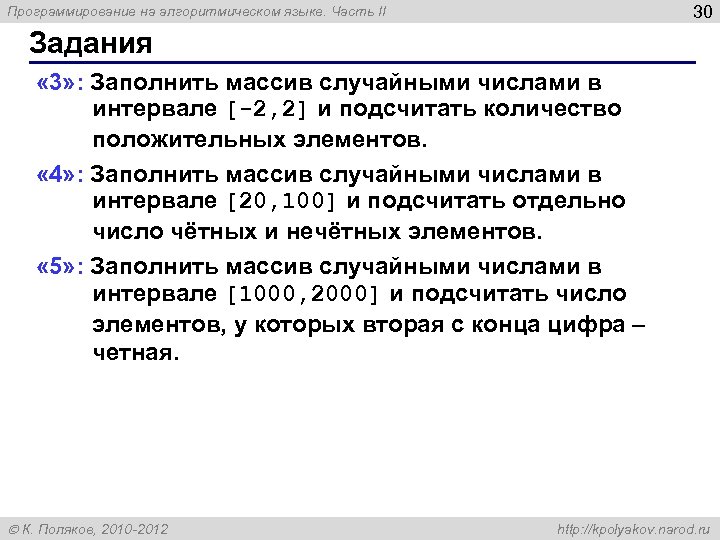 Программирование на алгоритмическом языке. Часть II

30

Задания

«3»: Заполнить массив случайными числами в интервале [-2,2] и подсчитать количество положительных элементов.

«4»: Заполнить массив случайными числами в интервале [20,100] и подсчитать отдельно число чётных и нечётных элементов.

«5»: Заполнить массив случайными числами в интервале [1000,2000] и подсчитать число элементов, у которых вторая с конца цифра – четная.

© К. Поляков, 2010-2012

http://kpolyakov.narod.ru